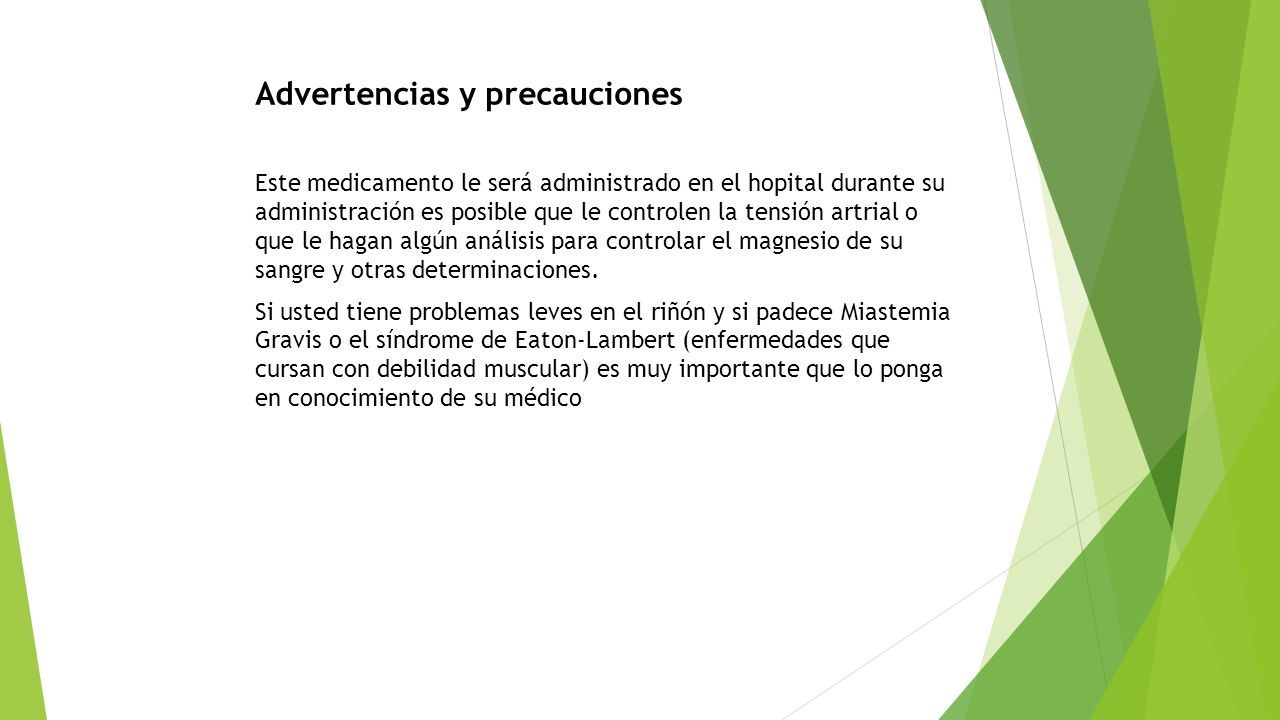 Advertencias y precauciones

Este medicamento le será administrado en el hopital durante su administración es posible que le controlen la tensión artrial o que le hagan algún análisis para controlar el magnesio de su sangre y otras determinaciones.

Si usted tiene problemas leves en el riñón y si padece Miastemia Gravis o el síndrome de Eaton-Lambert (enfermedades que cursan con debilidad muscular) es muy importante que lo ponga en conocimiento de su médico